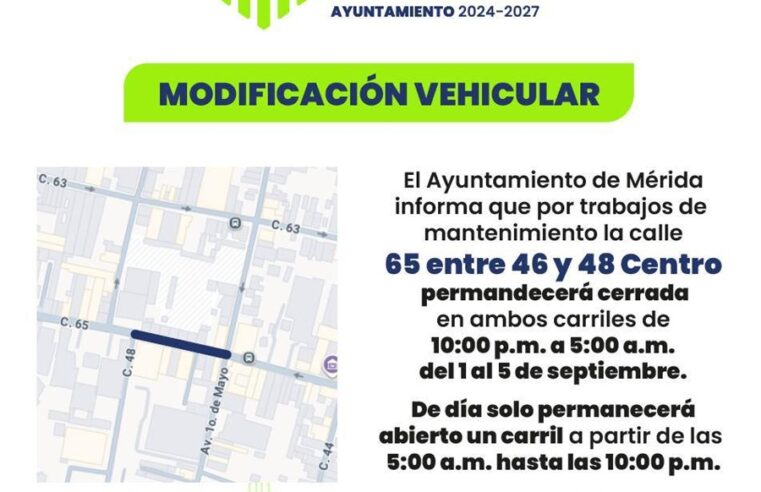 AYUNTAMIENTO 2024-2027

MODIFICACIÓN VEHICULAR

C. 63
C. 63
C. 65
C. 48
Av. 1o. de Mayo
C. 44

El Ayuntamiento de Mérida informa que por trabajos de mantenimiento la calle 65 entre 46 y 48 Centro permandecerá cerrada en ambos carriles de 10:00 p.m. a 5:00 a.m. del 1 al 5 de septiembre.

De día solo permanecerá abierto un carril a partir de las 5:00 a.m. hasta las 10:00 p.m.